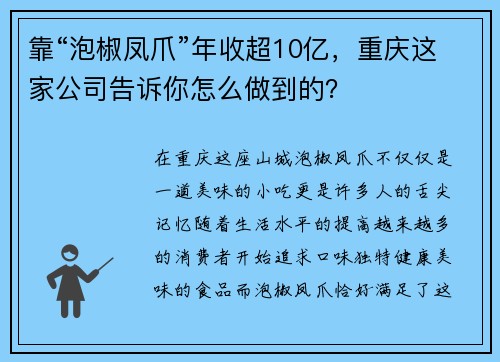 靠“泡椒凤爪”年收超10亿，重庆这家公司告诉你怎么做到的?

在重庆这座山城泡椒凤爪不仅仅是一道美味的小吃更是许多人的舌尖记忆随着生活水平的提高越来越多的消费者开始追求口味独特健康美味的食品而泡椒凤爪恰好满足了这